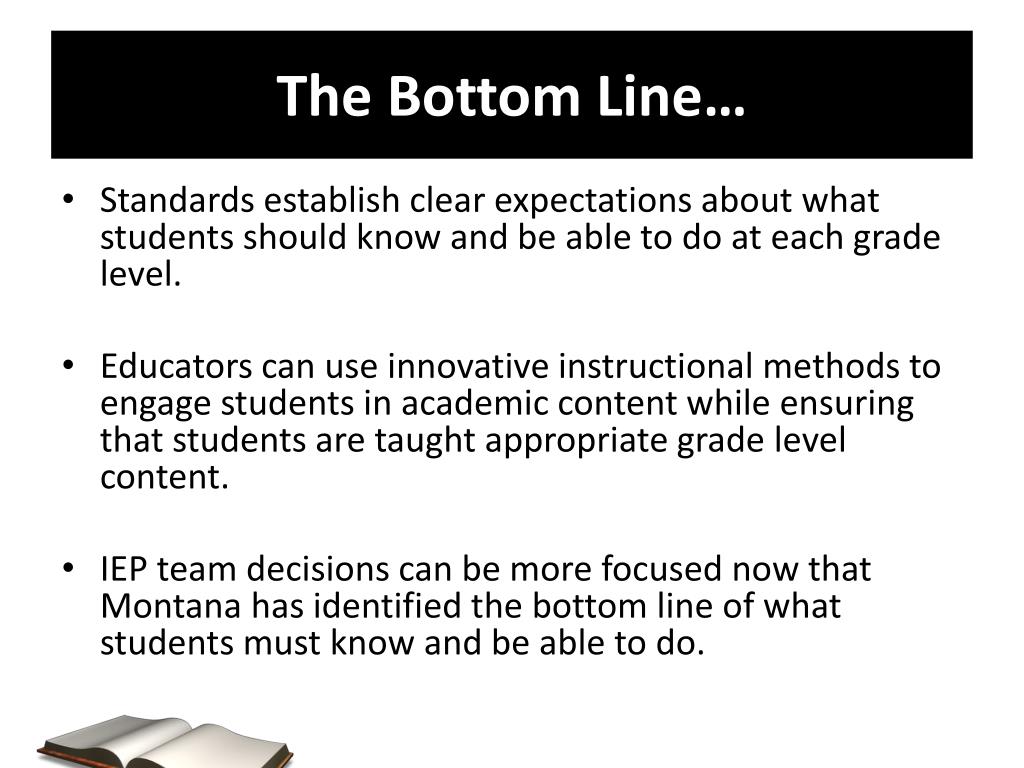 The Bottom Line…

• Standards establish clear expectations about what students should know and be able to do at each grade level.

• Educators can use innovative instructional methods to engage students in academic content while ensuring that students are taught appropriate grade level content.

• IEP team decisions can be more focused now that Montana has identified the bottom line of what students must know and be able to do.